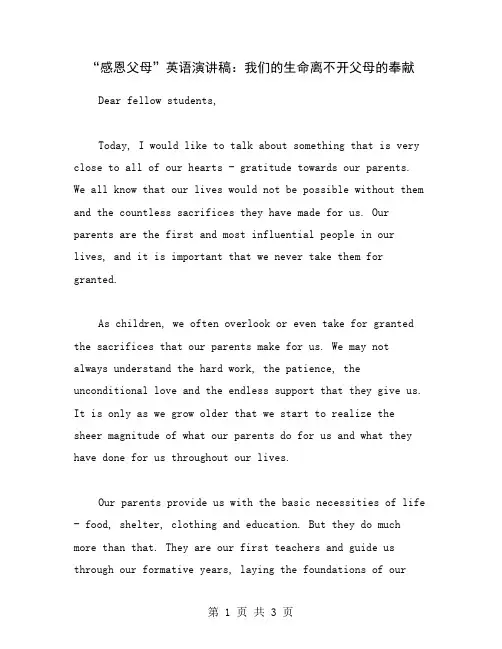 “感恩父母”英语演讲稿：我们的生命离不开父母的奉献

Dear fellow students,

Today, I would like to talk about something that is very close to all of our hearts - gratitude towards our parents. We all know that our lives would not be possible without them and the countless sacrifices they have made for us. Our parents are the first and most influential people in our lives, and it is important that we never take them for granted.

As children, we often overlook or even take for granted the sacrifices that our parents make for us. We may not always understand the hard work, the patience, the unconditional love and the endless support that they give us. It is only as we grow older that we start to realize the sheer magnitude of what our parents do for us and what they have done for us throughout our lives.

Our parents provide us with the basic necessities of life - food, shelter, clothing and education. But they do much more than that. They are our first teachers and guide us through our formative years, laying the foundations of our

第 1 页 共 3 页